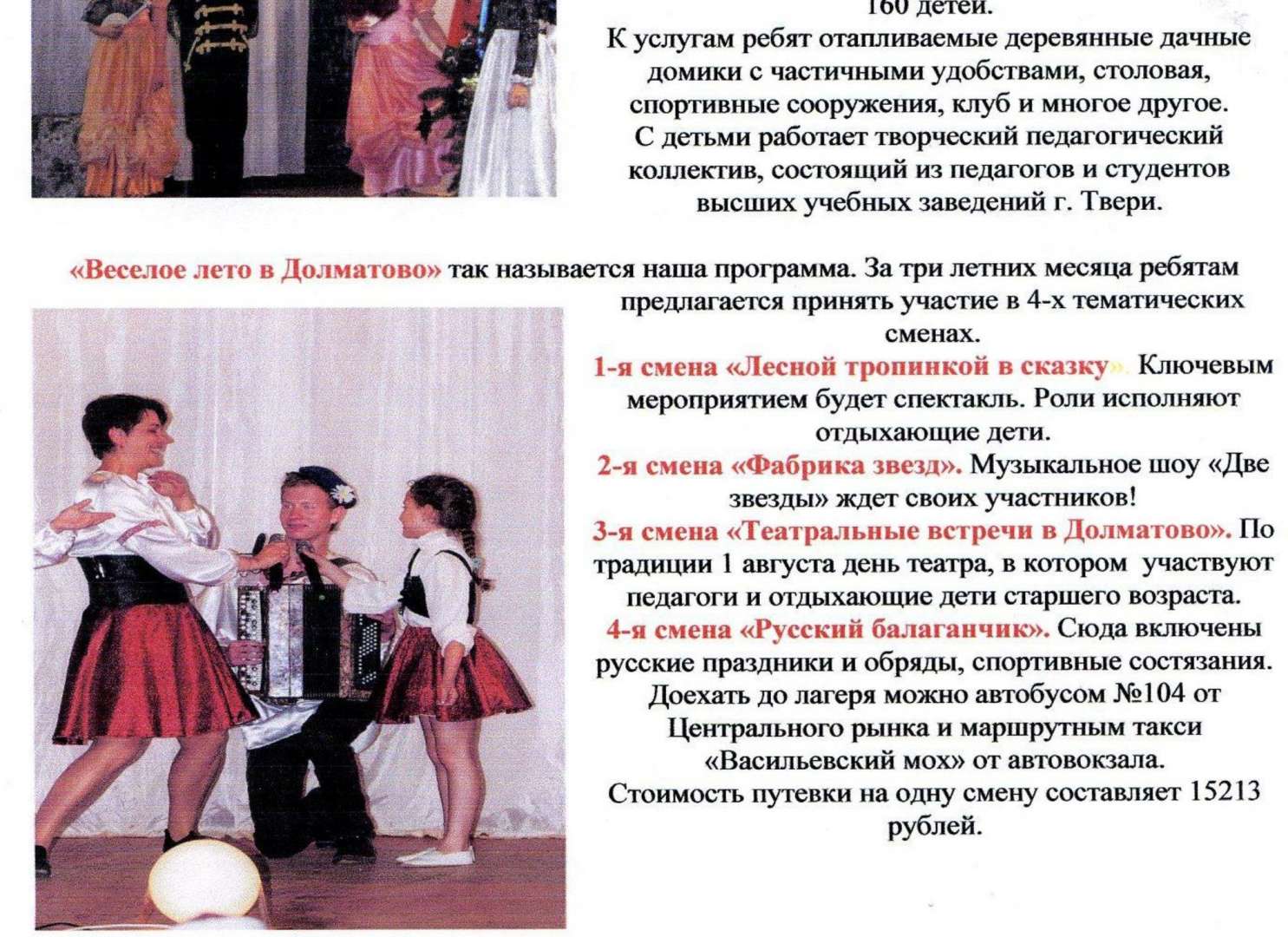 160 детей.
К услугам ребят отапливаемые деревянные дачные домики с частичными удобствами, столовая, спортивные сооружения, клуб и многое другое. С детьми работает творческий педагогический коллектив, состоящий из педагогов и студентов высших учебных заведений г. Твери.

«Веселое лето в Долматово» так называется наша программа. За три летних месяца ребятам предлагается принять участие в 4-х тематических сменах.
1-я смена «Лесной тропинкой в сказку». Ключевым мероприятием будет спектакль. Роли исполняют отдыхающие дети.
2-я смена «Фабрика звезд». Музыкальное шоу «Две звезды» ждет своих участников!
3-я смена «Театральные встречи в Долматово». По традиции 1 августа день театра, в котором участвуют педагоги и отдыхающие дети старшего возраста.
4-я смена «Русский балаганчик». Сюда включены русские праздники и обряды, спортивные состязания.
Доехать до лагеря можно автобусом №104 от Центрального рынка и маршрутным такси «Васильевский мох» от автовокзала.
Стоимость путевки на одну смену составляет 15213 рублей.